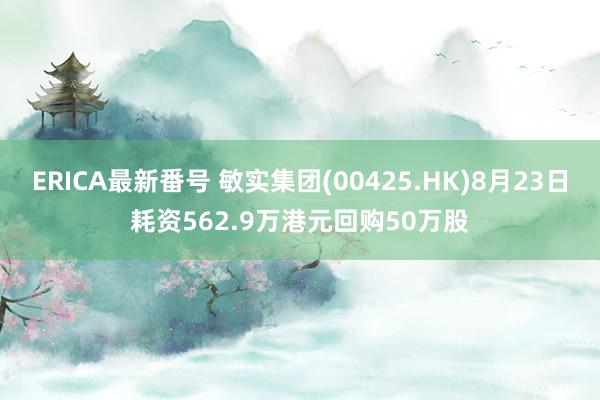 ERICA最新番号 敏实集团(00425.HK)8月23日耗资562.9万港元回购50万股